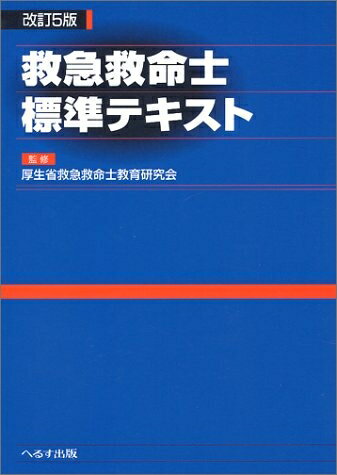 改訂5版

救急救命士
標準テキスト

監修
厚生省救急救命士教育研究会

へるす出版